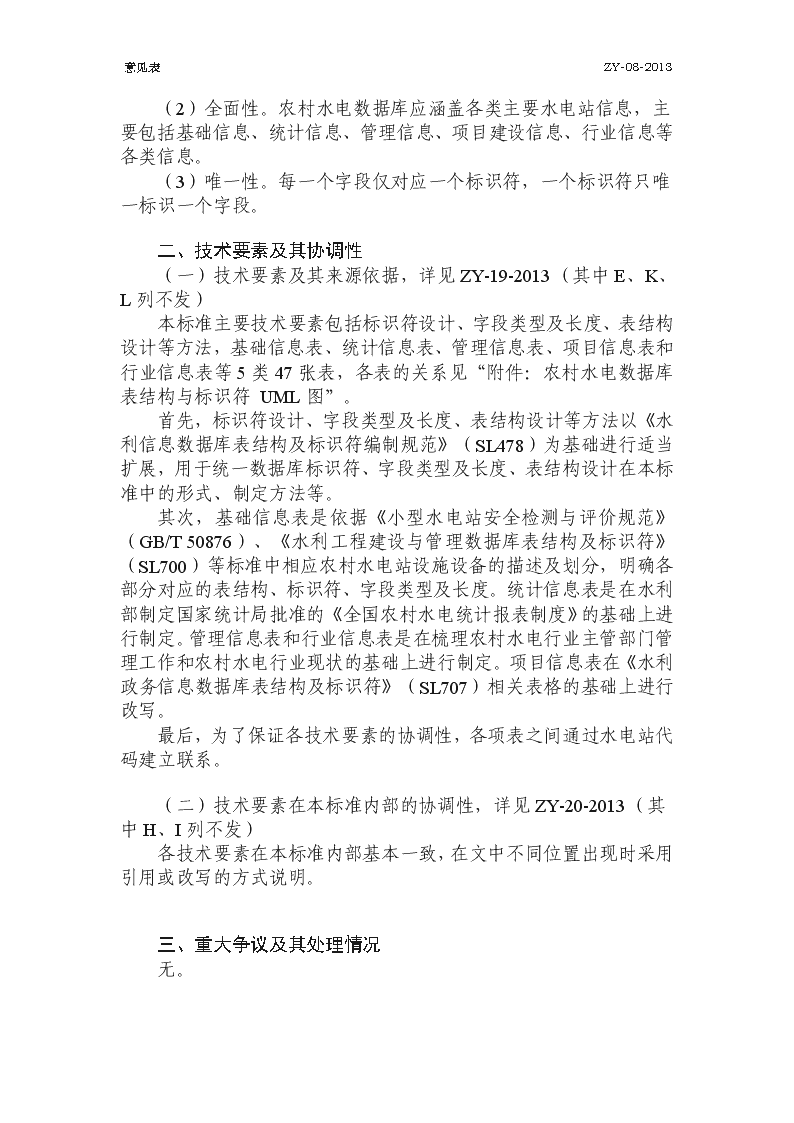 意见表

ZY-08-2013

（2）全面性。农村水电数据库应涵盖各类主要水电站信息，主要包括基础信息、统计信息、管理信息、项目建设信息、行业信息等各类信息。

（3）唯一性。每一个字段仅对应一个标识符，一个标识符只唯一标识一个字段。

二、技术要素及其协调性

（一）技术要素及其来源依据，详见 ZY-19-2013（其中 E、K、L 列不发）

本标准主要技术要素包括标识符设计、字段类型及长度、表结构设计等方法，基础信息表、统计信息表、管理信息表、项目信息表和行业信息表等 5 类 47 张表，各表的关系见“附件：农村水电数据库表结构与标识符 UML 图”。

首先，标识符设计、字段类型及长度、表结构设计等方法以《水利信息数据库表结构及标识符编制规范》（SL478）为基础进行适当扩展，用于统一数据库标识符、字段类型及长度、表结构设计在本标准中的形式、制定方法等。

其次，基础信息表是依据《小型水电站安全检测与评价规范》（GB/T 50876）、《水利工程建设与管理数据库表结构及标识符》（SL700）等标准中相应农村水电站设施设备的描述及划分，明确各部分对应的表结构、标识符、字段类型及长度。统计信息表是在水利部制定国家统计局批准的《全国农村水电统计报表制度》的基础上进行制定。管理信息表和行业信息表是在梳理农村水电行业主管部门管理工作和农村水电行业现状的基础上进行制定。项目信息表在《水利政务信息数据库表结构及标识符》（SL707）相关表格的基础上进行改写。

最后，为了保证各技术要素的协调性，各项表之间通过水电站代码建立联系。

（二）技术要素在本标准内部的协调性，详见 ZY-20-2013（其中 H、I 列不发）

各技术要素在本标准内部基本一致，在文中不同位置出现时采用引用或改写的方式说明。

三、重大争议及其处理情况

无。